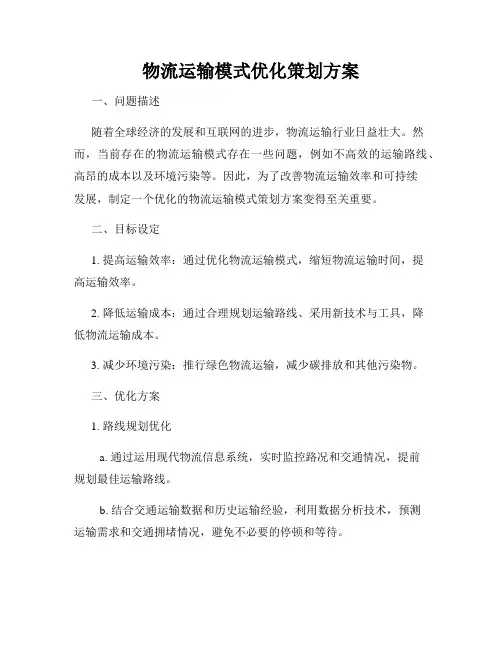 物流运输模式优化策划方案

一、问题描述

随着全球经济的发展和互联网的进步，物流运输行业日益壮大。然而，当前存在的物流运输模式存在一些问题，例如不高效的运输路线、高昂的成本以及环境污染等。因此，为了改善物流运输效率和可持续发展，制定一个优化的物流运输模式策划方案变得至关重要。

二、目标设定

1. 提高运输效率：通过优化物流运输模式，缩短物流运输时间，提高运输效率。

2. 降低运输成本：通过合理规划运输路线、采用新技术与工具，降低物流运输成本。

3. 减少环境污染：推行绿色物流运输，减少碳排放和其他污染物。

三、优化方案

1. 路线规划优化

a. 通过运用现代物流信息系统，实时监控路况和交通情况，提前规划最佳运输路线。

b. 结合交通运输数据和历史运输经验，利用数据分析技术，预测运输需求和交通拥堵情况，避免不必要的停顿和等待。